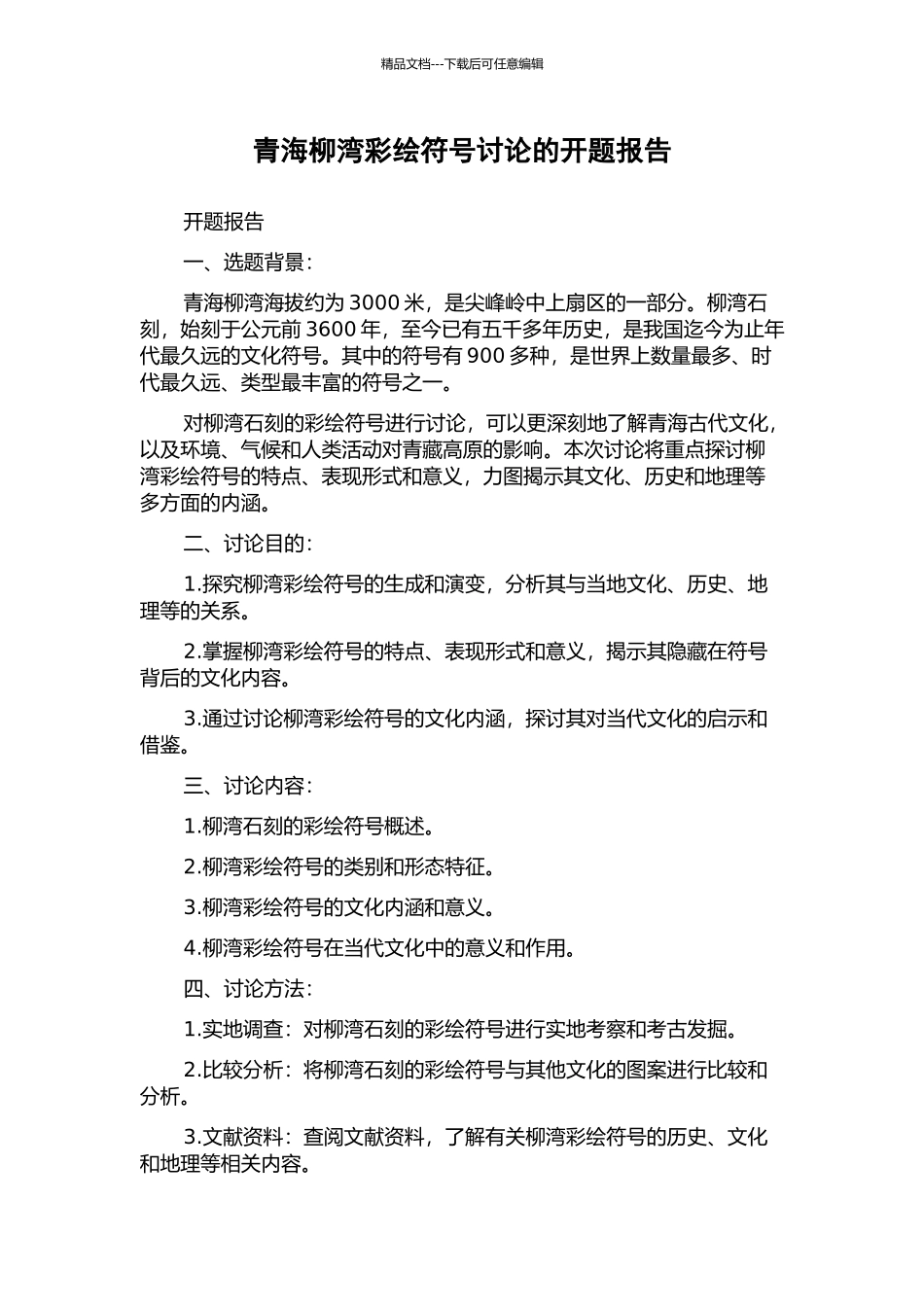 精品文档---下载后可任意编辑

青海柳湾彩绘符号讨论的开题报告

开题报告

一、选题背景：

青海柳湾海拔约为 3000 米，是尖峰岭中上扇区的一部分。柳湾石刻，始刻于公元前 3600 年，至今已有五千多年历史，是我国迄今为止年代最久远的文化符号。其中的符号有 900 多种，是世界上数量最多、时代最久远、类型最丰富的符号之一。

对柳湾石刻的彩绘符号进行讨论，可以更深刻地了解青海古代文化，以及环境、气候和人类活动对青藏高原的影响。本次讨论将重点探讨柳湾彩绘符号的特点、表现形式和意义，力图揭示其文化、历史和地理等多方面的内涵。

二、讨论目的：

1.探究柳湾彩绘符号的生成和演变，分析其与当地文化、历史、地理等的关系。

2.掌握柳湾彩绘符号的特点、表现形式和意义，揭示其隐藏在符号背后的文化内容。

3.通过讨论柳湾彩绘符号的文化内涵，探讨其对当代文化的启示和借鉴。

三、讨论内容：

1.柳湾石刻的彩绘符号概述。

2.柳湾彩绘符号的类别和形态特征。

3.柳湾彩绘符号的文化内涵和意义。

4.柳湾彩绘符号在当代文化中的意义和作用。

四、讨论方法：

1.实地调查：对柳湾石刻的彩绘符号进行实地考察和考古发掘。

2.比较分析：将柳湾石刻的彩绘符号与其他文化的图案进行比较和分析。

3.文献资料：查阅文献资料，了解有关柳湾彩绘符号的历史、文化和地理等相关内容。